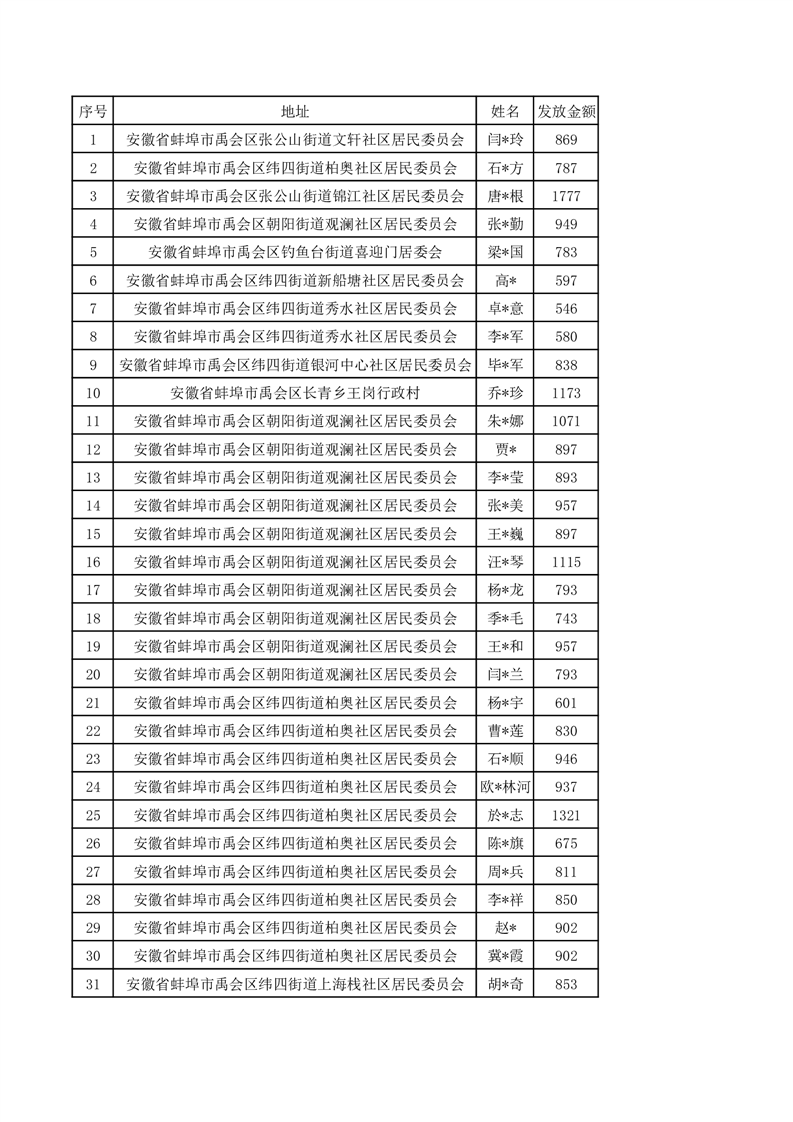 | 序号 | 地址 | 姓名 | 发放金额 |
|---|---|---|---|
| 1 | 安徽省蚌埠市禹会区张公山街道文轩社区居民委员会 | 闫*玲 | 869 |
| 2 | 安徽省蚌埠市禹会区纬四街道柏奥社区居民委员会 | 石*方 | 787 |
| 3 | 安徽省蚌埠市禹会区张公山街道锦江社区居民委员会 | 唐*根 | 1777 |
| 4 | 安徽省蚌埠市禹会区朝阳街道观澜社区居民委员会 | 张*勤 | 949 |
| 5 | 安徽省蚌埠市禹会区钓鱼台街道喜迎门居委会 | 梁*国 | 783 |
| 6 | 安徽省蚌埠市禹会区纬四街道新船塘社区居民委员会 | 高* | 597 |
| 7 | 安徽省蚌埠市禹会区纬四街道秀水社区居民委员会 | 卓*意 | 546 |
| 8 | 安徽省蚌埠市禹会区纬四街道秀水社区居民委员会 | 李*军 | 580 |
| 9 | 安徽省蚌埠市禹会区纬四街道银河中心社区居民委员会 | 毕*军 | 838 |
| 10 | 安徽省蚌埠市禹会区长青乡王岗行政村 | 乔*珍 | 1173 |
| 11 | 安徽省蚌埠市禹会区朝阳街道观澜社区居民委员会 | 朱*娜 | 1071 |
| 12 | 安徽省蚌埠市禹会区朝阳街道观澜社区居民委员会 | 贾* | 897 |
| 13 | 安徽省蚌埠市禹会区朝阳街道观澜社区居民委员会 | 李*莹 | 893 |
| 14 | 安徽省蚌埠市禹会区朝阳街道观澜社区居民委员会 | 张*美 | 957 |
| 15 | 安徽省蚌埠市禹会区朝阳街道观澜社区居民委员会 | 王*巍 | 897 |
| 16 | 安徽省蚌埠市禹会区朝阳街道观澜社区居民委员会 | 汪*琴 | 1115 |
| 17 | 安徽省蚌埠市禹会区朝阳街道观澜社区居民委员会 | 杨*龙 | 793 |
| 18 | 安徽省蚌埠市禹会区朝阳街道观澜社区居民委员会 | 季*毛 | 743 |
| 19 | 安徽省蚌埠市禹会区朝阳街道观澜社区居民委员会 | 王*和 | 957 |
| 20 | 安徽省蚌埠市禹会区朝阳街道观澜社区居民委员会 | 闫*兰 | 793 |
| 21 | 安徽省蚌埠市禹会区纬四街道柏奥社区居民委员会 | 杨*宇 | 601 |
| 22 | 安徽省蚌埠市禹会区纬四街道柏奥社区居民委员会 | 曹*莲 | 830 |
| 23 | 安徽省蚌埠市禹会区纬四街道柏奥社区居民委员会 | 石*顺 | 946 |
| 24 | 安徽省蚌埠市禹会区纬四街道柏奥社区居民委员会 | 欧*林河 | 937 |
| 25 | 安徽省蚌埠市禹会区纬四街道柏奥社区居民委员会 | 於*志 | 1321 |
| 26 | 安徽省蚌埠市禹会区纬四街道柏奥社区居民委员会 | 陈*旗 | 675 |
| 27 | 安徽省蚌埠市禹会区纬四街道柏奥社区居民委员会 | 周*兵 | 811 |
| 28 | 安徽省蚌埠市禹会区纬四街道柏奥社区居民委员会 | 李*祥 | 850 |
| 29 | 安徽省蚌埠市禹会区纬四街道柏奥社区居民委员会 | 赵* | 902 |
| 30 | 安徽省蚌埠市禹会区纬四街道柏奥社区居民委员会 | 冀*霞 | 902 |
| 31 | 安徽省蚌埠市禹会区纬四街道上海栈社区居民委员会 | 胡*奇 | 853 |